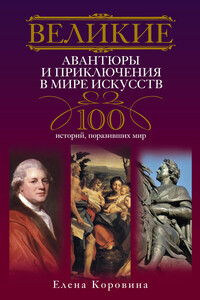 ВЕЛИКИЕ

АВАНТЮРЫ И ПРИКЛЮЧЕНИЯ В МИРЕ ИСКУССТВ

100

историй, поразивших мир

Елена Коровина